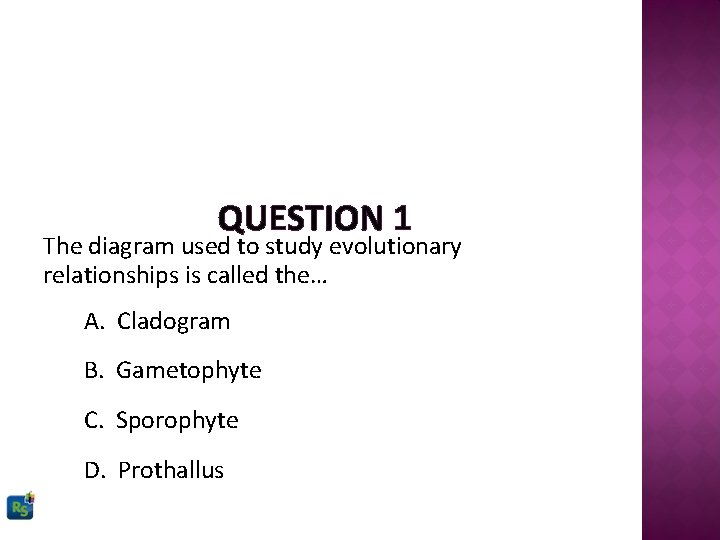 QUESTION 1

The diagram used to study evolutionary relationships is called the…

A. Cladogram

B. Gametophyte

C. Sporophyte

D. Prothallus

RS